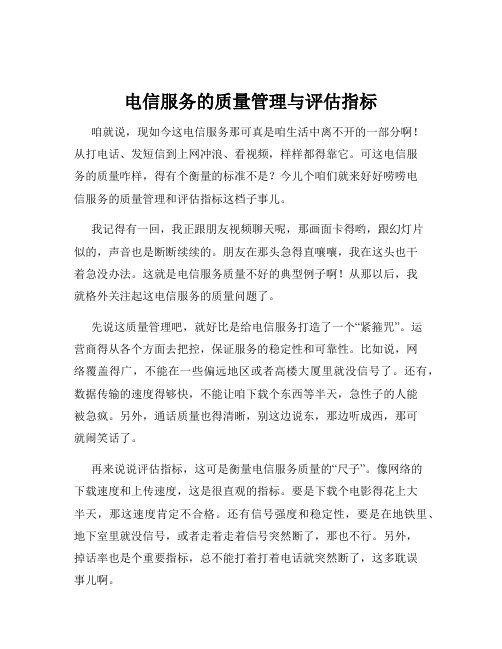 电信服务的质量管理与评估指标

咱就说，现如今这电信服务那可真是咱生活中离不开的一部分啊！从打电话、发短信到上网冲浪、看视频，样样都得靠它。可这电信服务的质量咋样，得有个衡量的标准不是？今儿个咱们就来好好唠唠电信服务的质量管理和评估指标这档子事儿。

我记得有一回，我正跟朋友视频聊天呢，那画面卡得哟，跟幻灯片似的，声音也是断断续续的。朋友在那头急得直嚷嚷，我在这头也干着急没办法。这就是电信服务质量不好的典型例子啊！从那以后，我就格外关注起这电信服务的质量问题了。

先说这质量管理吧，就好比是给电信服务打造了一个“紧箍咒”。运营商得从各个方面去把控，保证服务的稳定性和可靠性。比如说，网络覆盖得广，不能在一些偏远地区或者高楼大厦里就没信号了。还有，数据传输的速度得够快，不能让咱下载个东西等半天，急性子的人能被急疯。另外，通话质量也得清晰，别这边说东，那边听成西，那可就闹笑话了。

再来说说评估指标，这可是衡量电信服务质量的“尺子”。像网络的下载速度和上传速度，这是很直观的指标。要是下载个电影得花上大半天，那这速度肯定不合格。还有信号强度和稳定性，要是在地铁里、地下室里就没信号，或者走着走着信号突然断了，那也不行。另外，掉话率也是个重要指标，总不能打着打着电话就突然断了，这多耽误事儿啊。